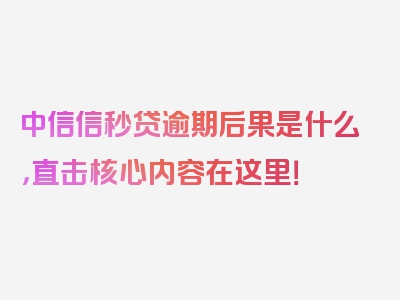 中信信秒贷逾期后果是什么,直击核心内容在这里!